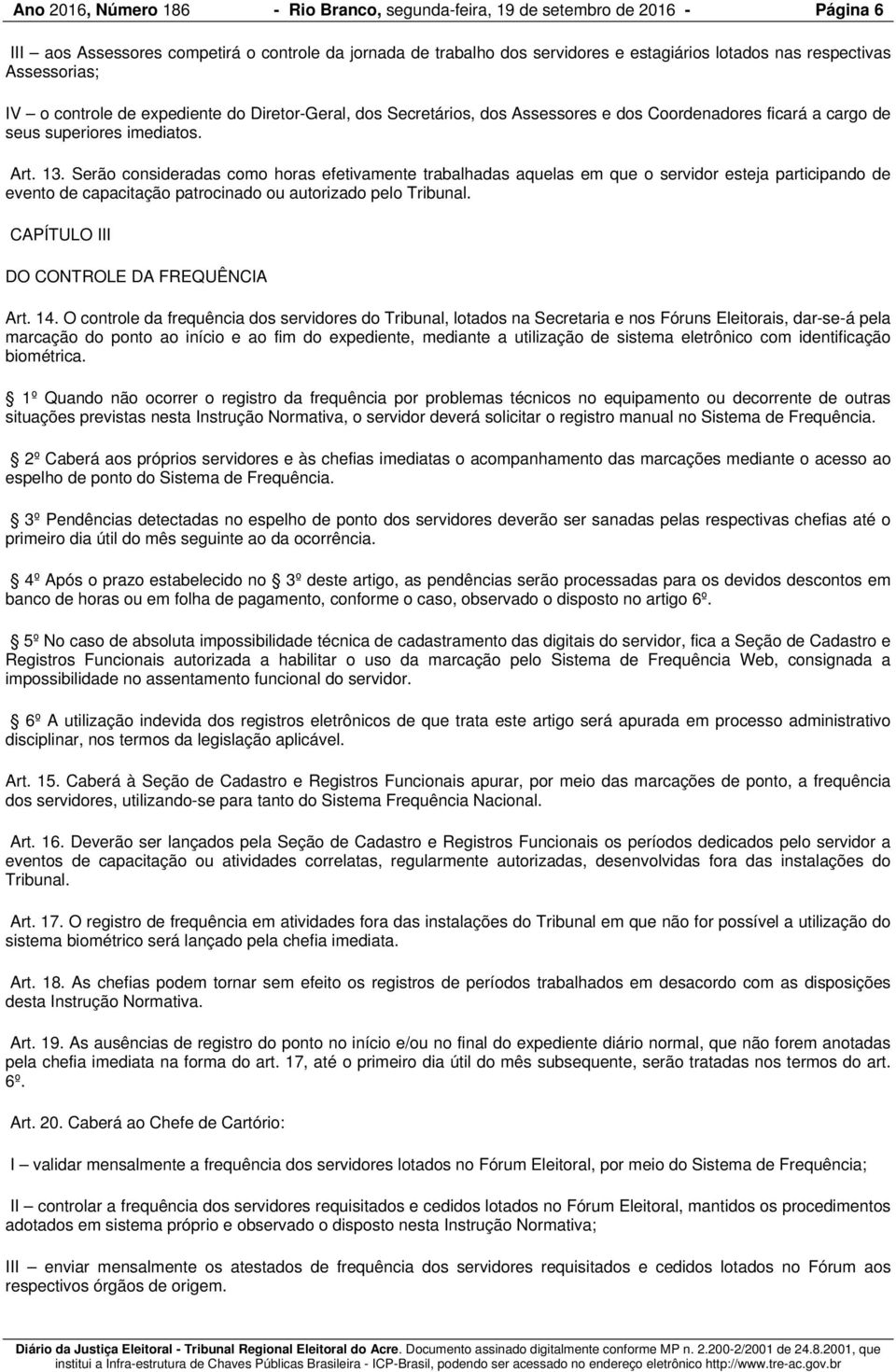 Ano 2016, Número 186 - Rio Branco, segunda-feira, 19 de setembro de 2016 - Página 6

III – aos Assessores competirá o controle da jornada de trabalho dos servidores e estagiários lotados nas respectivas Assessorias;

IV – o controle de expediente do Diretor-Geral, dos Secretários, dos Assessores e dos Coordenadores ficará a cargo de seus superiores imediatos.

Art. 13. Serão consideradas como horas efetivamente trabalhadas aquelas em que o servidor esteja participando de evento de capacitação patrocinado ou autorizado pelo Tribunal.

CAPÍTULO III

DO CONTROLE DA FREQUÊNCIA

Art. 14. O controle da frequência dos servidores do Tribunal, lotados na Secretaria e nos Fóruns Eleitorais, dar-se-á pela marcação do ponto ao início e ao fim do expediente, mediante a utilização de sistema eletrônico com identificação biométrica.

1º Quando não ocorrer o registro da frequência por problemas técnicos no equipamento ou decorrente de outras situações previstas nesta Instrução Normativa, o servidor deverá solicitar o registro manual no Sistema de Frequência.

2º Caberá aos próprios servidores e às chefias imediatas o acompanhamento das marcações mediante o acesso ao espelho de ponto do Sistema de Frequência.

3º Pendências detectadas no espelho de ponto dos servidores deverão ser sanadas pelas respectivas chefias até o primeiro dia útil do mês seguinte ao da ocorrência.

4º Após o prazo estabelecido no 3º deste artigo, as pendências serão processadas para os devidos descontos em banco de horas ou em folha de pagamento, conforme o caso, observado o disposto no artigo 6º.

5º No caso de absoluta impossibilidade técnica de cadastramento das digitais do servidor, fica a Seção de Cadastro e Registros Funcionais autorizada a habilitar o uso da marcação pelo Sistema de Frequência Web, consignada a impossibilidade no assentamento funcional do servidor.

6º A utilização indevida dos registros eletrônicos de que trata este artigo será apurada em processo administrativo disciplinar, nos termos da legislação aplicável.

Art. 15. Caberá à Seção de Cadastro e Registros Funcionais apurar, por meio das marcações de ponto, a frequência dos servidores, utilizando-se para tanto do Sistema Frequência Nacional.

Art. 16. Deverão ser lançados pela Seção de Cadastro e Registros Funcionais os períodos dedicados pelo servidor a eventos de capacitação ou atividades correlatas, regularmente autorizadas, desenvolvidas fora das instalações do Tribunal.

Art. 17. O registro de frequência em atividades fora das instalações do Tribunal em que não for possível a utilização do sistema biométrico será lançado pela chefia imediata.

Art. 18. As chefias podem tornar sem efeito os registros de períodos trabalhados em desacordo com as disposições desta Instrução Normativa.

Art. 19. As ausências de registro do ponto no início e/ou no final do expediente diário normal, que não forem anotadas pela chefia imediata na forma do art. 17, até o primeiro dia útil do mês subsequente, serão tratadas nos termos do art. 6º.

Art. 20. Caberá ao Chefe de Cartório:

I – validar mensalmente a frequência dos servidores lotados no Fórum Eleitoral, por meio do Sistema de Frequência;

II – controlar a frequência dos servidores requisitados e cedidos lotados no Fórum Eleitoral, mantidos os procedimentos adotados em sistema próprio e observado o disposto nesta Instrução Normativa;

III – enviar mensalmente os atestados de frequência dos servidores requisitados e cedidos lotados no Fórum aos respectivos órgãos de origem.

Diário da Justiça Eleitoral - Tribunal Regional Eleitoral do Acre. Documento assinado digitalmente conforme MP n. 2.200-2/2001 de 24.8.2001, que institui a Infra-estrutura de Chaves Públicas Brasileira - ICP-Brasil, podendo ser acessado no endereço eletrônico http://www.tre-ac.gov.br